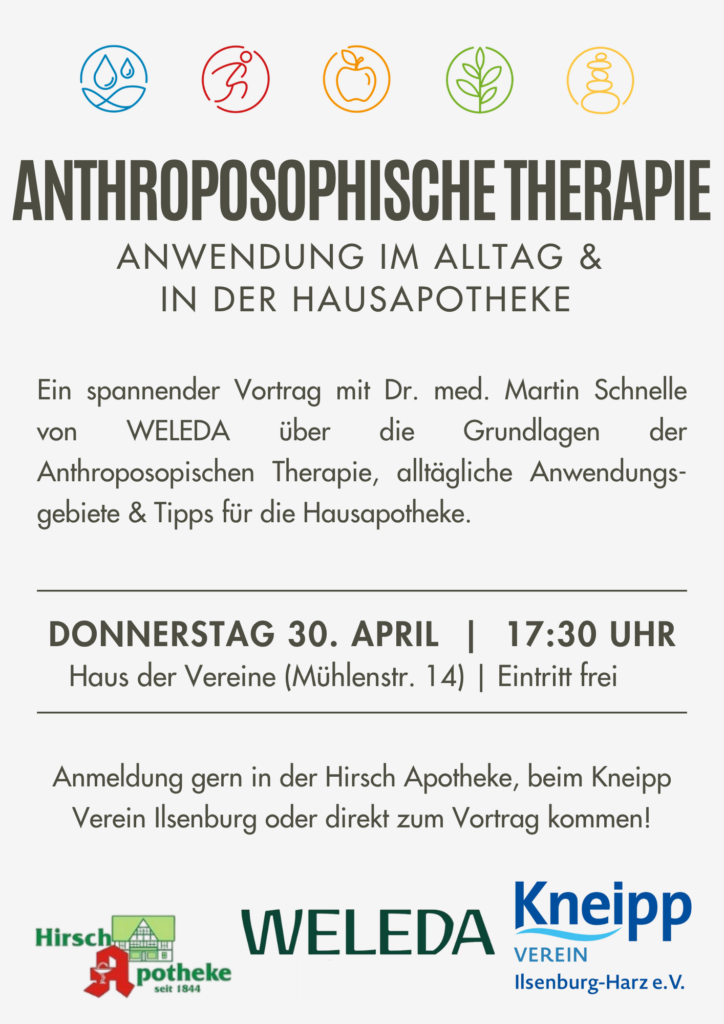 ANTHROPOSOPHISCHE THERAPIE

ANWENDUNG IM ALLTAG & IN DER HAUSAPOTHEKE

Ein spannender Vortrag mit Dr. med. Martin Schnelle von WELEDA über die Grundlagen der Anthroposopischen Therapie, alltägliche Anwendungsgebiete & Tipps für die Hausapotheke.

DONNERSTAG 30. APRIL | 17:30 UHR
Haus der Vereine (Mühlenstr. 14) | Eintritt frei

Anmeldung gern in der Hirsch Apotheke, beim Kneipp Verein Ilsenburg oder direkt zum Vortrag kommen!

Hirsch Apotheke seit 1844

WELEDA

Kneipp VEREIN Ilsenburg-Harz e.V.